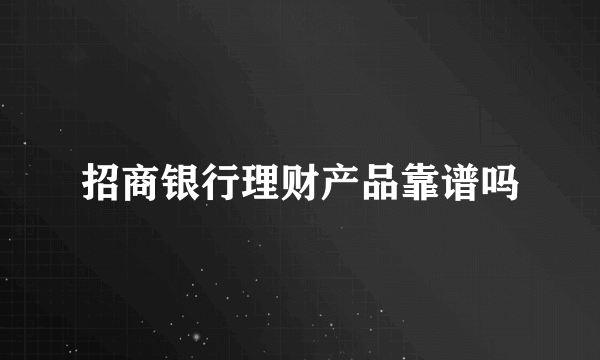 招商银行理财产品靠谱吗